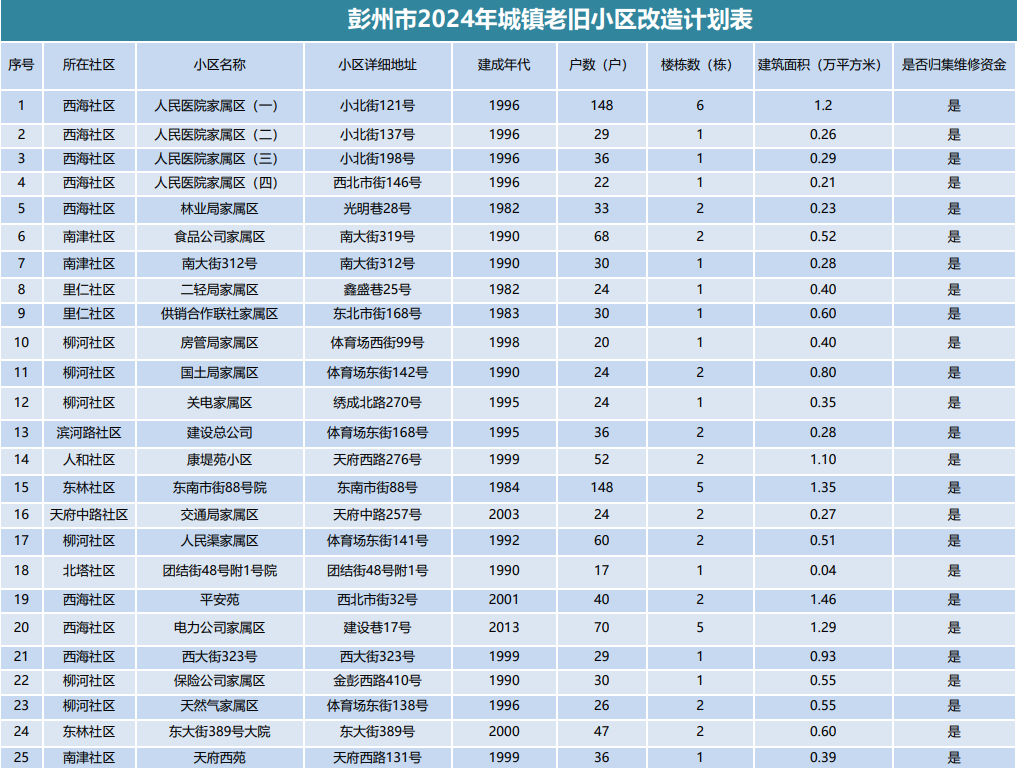 彭州市2024年城镇老旧小区改造计划表

| 序号 | 所在社区 | 小区名称 | 小区详细地址 | 建成年代 | 户数（户） | 楼栋数（栋） | 建筑面积（万平方米） | 是否归集维修资金 |
|---|---|---|---|---|---|---|---|---|
| 1 | 西海社区 | 人民医院家属区（一） | 小北街121号 | 1996 | 148 | 6 | 1.2 | 是 |
| 2 | 西海社区 | 人民医院家属区（二） | 小北街137号 | 1996 | 29 | 1 | 0.26 | 是 |
| 3 | 西海社区 | 人民医院家属区（三） | 小北街198号 | 1996 | 36 | 1 | 0.29 | 是 |
| 4 | 西海社区 | 人民医院家属区（四） | 西北市街146号 | 1996 | 22 | 1 | 0.21 | 是 |
| 5 | 西海社区 | 林业局家属区 | 光明巷28号 | 1982 | 33 | 2 | 0.23 | 是 |
| 6 | 南津社区 | 食品公司家属区 | 南大街319号 | 1990 | 68 | 2 | 0.52 | 是 |
| 7 | 南津社区 | 南大街312号 | 南大街312号 | 1990 | 30 | 1 | 0.28 | 是 |
| 8 | 里仁社区 | 二轻局家属区 | 鑫盛巷25号 | 1982 | 24 | 1 | 0.40 | 是 |
| 9 | 里仁社区 | 供销合作联社家属区 | 东北市街168号 | 1983 | 30 | 1 | 0.60 | 是 |
| 10 | 柳河社区 | 房管局家属区 | 体育场西街99号 | 1998 | 20 | 1 | 0.40 | 是 |
| 11 | 柳河社区 | 国土局家属区 | 体育场东街142号 | 1990 | 24 | 2 | 0.80 | 是 |
| 12 | 柳河社区 | 关电家属区 | 绣成北路270号 | 1995 | 24 | 1 | 0.35 | 是 |
| 13 | 滨河路社区 | 建设总公司 | 体育场东街168号 | 1995 | 36 | 2 | 0.28 | 是 |
| 14 | 人和社区 | 康堤苑小区 | 天府西路276号 | 1999 | 52 | 2 | 1.10 | 是 |
| 15 | 东林社区 | 东南市街88号院 | 东南市街88号 | 1984 | 148 | 5 | 1.35 | 是 |
| 16 | 天府中路社区 | 交通局家属区 | 天府中路257号 | 2003 | 24 | 2 | 0.27 | 是 |
| 17 | 柳河社区 | 人民渠家属区 | 体育场东街141号 | 1992 | 60 | 2 | 0.51 | 是 |
| 18 | 北塔社区 | 团结街48号附1号院 | 团结街48号附1号 | 1990 | 17 | 1 | 0.04 | 是 |
| 19 | 西海社区 | 平安苑 | 西北市街32号 | 2001 | 40 | 2 | 1.46 | 是 |
| 20 | 西海社区 | 电力公司家属区 | 建设巷17号 | 2013 | 70 | 5 | 1.29 | 是 |
| 21 | 西海社区 | 西大街323号 | 西大街323号 | 1999 | 29 | 1 | 0.93 | 是 |
| 22 | 柳河社区 | 保险公司家属区 | 金彭西路410号 | 1990 | 30 | 1 | 0.55 | 是 |
| 23 | 柳河社区 | 天然气家属区 | 体育场东街138号 | 1996 | 26 | 2 | 0.55 | 是 |
| 24 | 东林社区 | 东大街389号大院 | 东大街389号 | 2000 | 47 | 2 | 0.60 | 是 |
| 25 | 南津社区 | 天府西苑 | 天府西路131号 | 1999 | 36 | 1 | 0.39 | 是 |